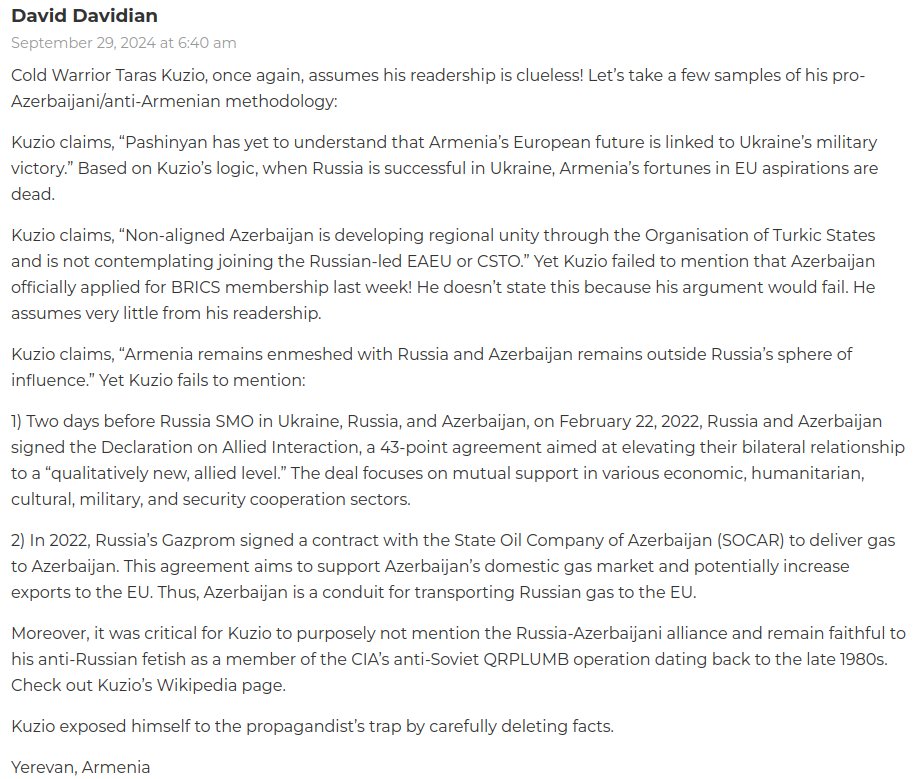 David Davidian
September 29, 2024 at 6:40 am

Cold Warrior Taras Kuzio, once again, assumes his readership is clueless! Let's take a few samples of his pro-Azerbaijani/anti-Armenian methodology:

Kuzio claims, "Pashinyan has yet to understand that Armenia's European future is linked to Ukraine's military victory." Based on Kuzio's logic, when Russia is successful in Ukraine, Armenia's fortunes in EU aspirations are dead.

Kuzio claims, "Non-aligned Azerbaijan is developing regional unity through the Organisation of Turkic States and is not contemplating joining the Russian-led EAEU or CSTO." Yet Kuzio failed to mention that Azerbaijan officially applied for BRICS membership last week! He doesn't state this because his argument would fail. He assumes very little from his readership.

Kuzio claims, "Armenia remains enmeshed with Russia and Azerbaijan remains outside Russia's sphere of influence." Yet Kuzio fails to mention:

1) Two days before Russia SMO in Ukraine, Russia, and Azerbaijan, on February 22, 2022, Russia and Azerbaijan signed the Declaration on Allied Interaction, a 43-point agreement aimed at elevating their bilateral relationship to a "qualitatively new, allied level." The deal focuses on mutual support in various economic, humanitarian, cultural, military, and security cooperation sectors.

2) In 2022, Russia's Gazprom signed a contract with the State Oil Company of Azerbaijan (SOCAR) to deliver gas to Azerbaijan. This agreement aims to support Azerbaijan's domestic gas market and potentially increase exports to the EU. Thus, Azerbaijan is a conduit for transporting Russian gas to the EU.

Moreover, it was critical for Kuzio to purposely not mention the Russia-Azerbaijani alliance and remain faithful to his anti-Russian fetish as a member of the CIA's anti-Soviet QRPLUMB operation dating back to the late 1980s. Check out Kuzio's Wikipedia page.

Kuzio exposed himself to the propagandist's trap by carefully deleting facts.

Yerevan, Armenia